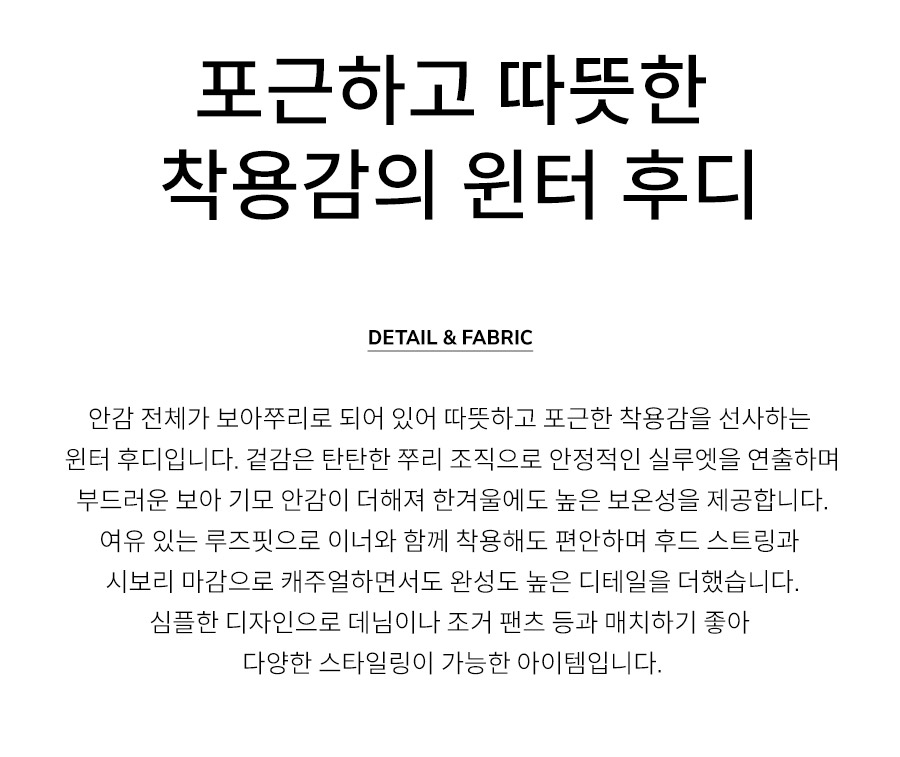 포근하고 따뜻한
착용감의 윈터 후디

DETAIL & FABRIC

안감 전체가 보아쭈리로 되어 있어 따뜻하고 포근한 착용감을 선사하는 윈터 후디입니다. 겉감은 탄탄한 쭈리 조직으로 안정적인 실루엣을 연출하며 부드러운 보아 기모 안감이 더해져 한겨울에도 높은 보온성을 제공합니다. 여유 있는 루즈핏으로 이너와 함께 착용해도 편안하며 후드 스트링과 시보리 마감으로 캐주얼하면서도 완성도 높은 디테일을 더했습니다. 심플한 디자인으로 데님이나 조거 팬츠 등과 매치하기 좋아 다양한 스타일링이 가능한 아이템입니다.